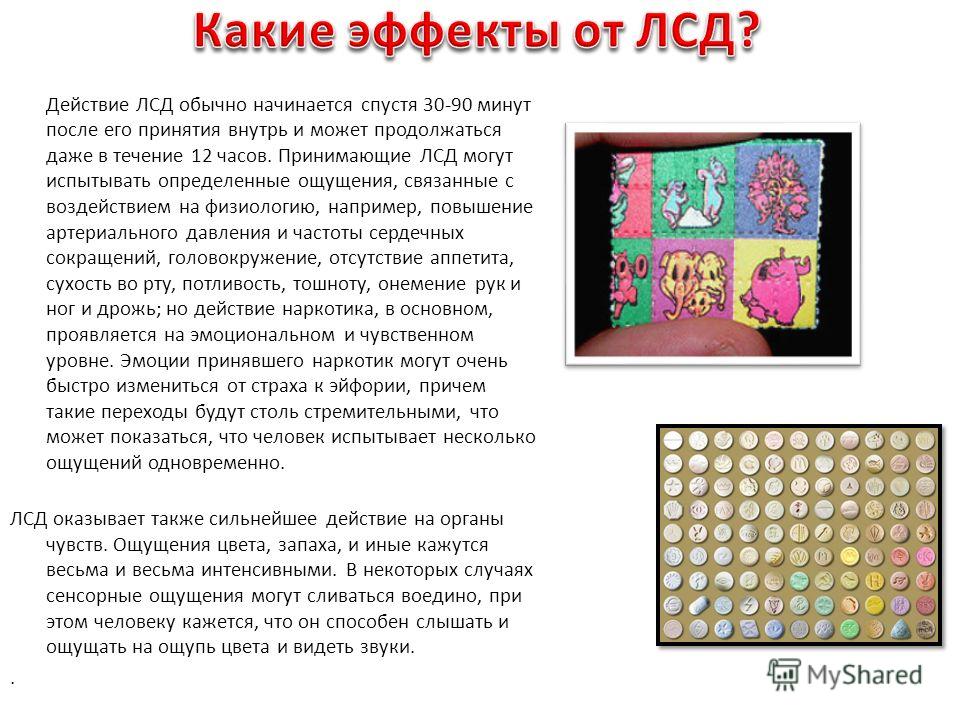 Какие эффекты от ЛСД?

Действие ЛСД обычно начинается спустя 30-90 минут после его принятия внутрь и может продолжаться даже в течение 12 часов. Принимающие ЛСД могут испытывать определенные ощущения, связанные с воздействием на физиологию, например, повышение артериального давления и частоты сердечных сокращений, головокружение, отсутствие аппетита, сухость во рту, потливость, тошноту, онемение рук и ног и дрожь; но действие наркотика, в основном, проявляется на эмоциональном и чувственном уровне. Эмоции принявшего наркотик могут очень быстро измениться от страха к эйфории, причем такие переходы будут столь стремительными, что может показаться, что человек испытывает несколько ощущений одновременно.

ЛСД оказывает также сильнейшее действие на органы чувств. Ощущения цвета, запаха, и иные кажутся весьма и весьма интенсивными. В некоторых случаях сенсорные ощущения могут сливаться воедино, при этом человеку кажется, что он способен слышать и ощущать на ощупь цвета и видеть звуки.

.

MyShared